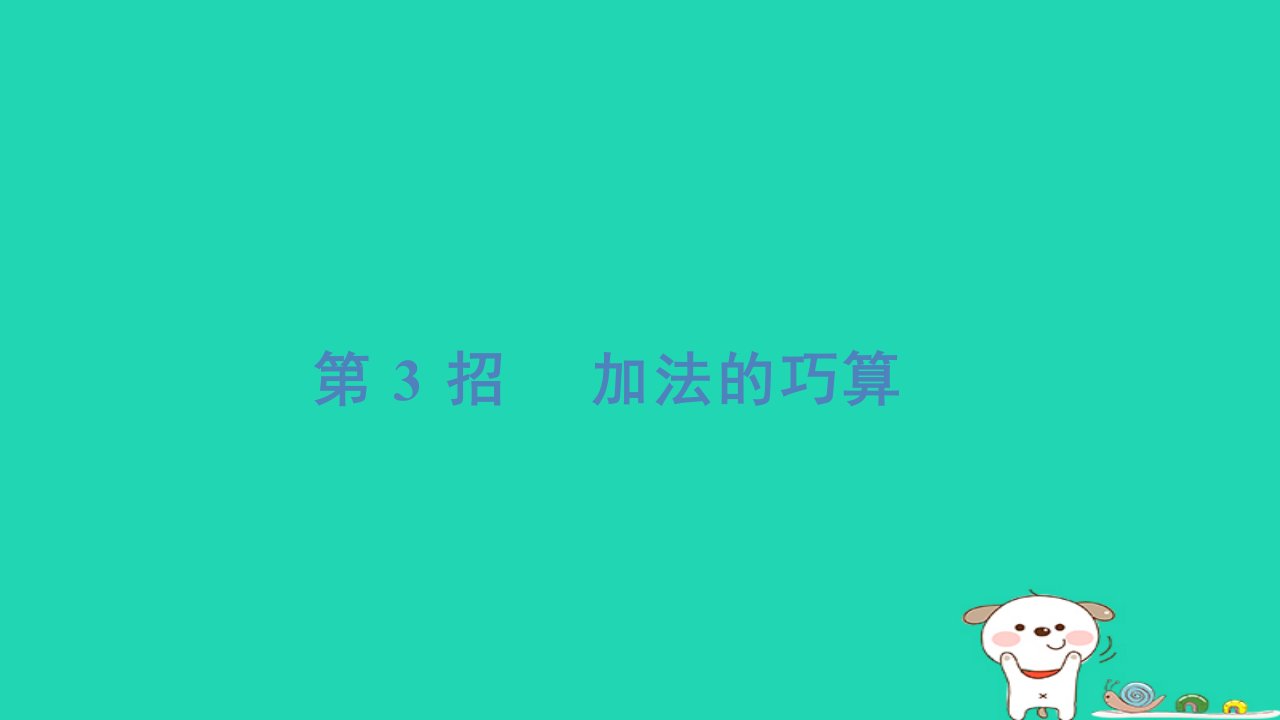 第 3 招　加法的巧算